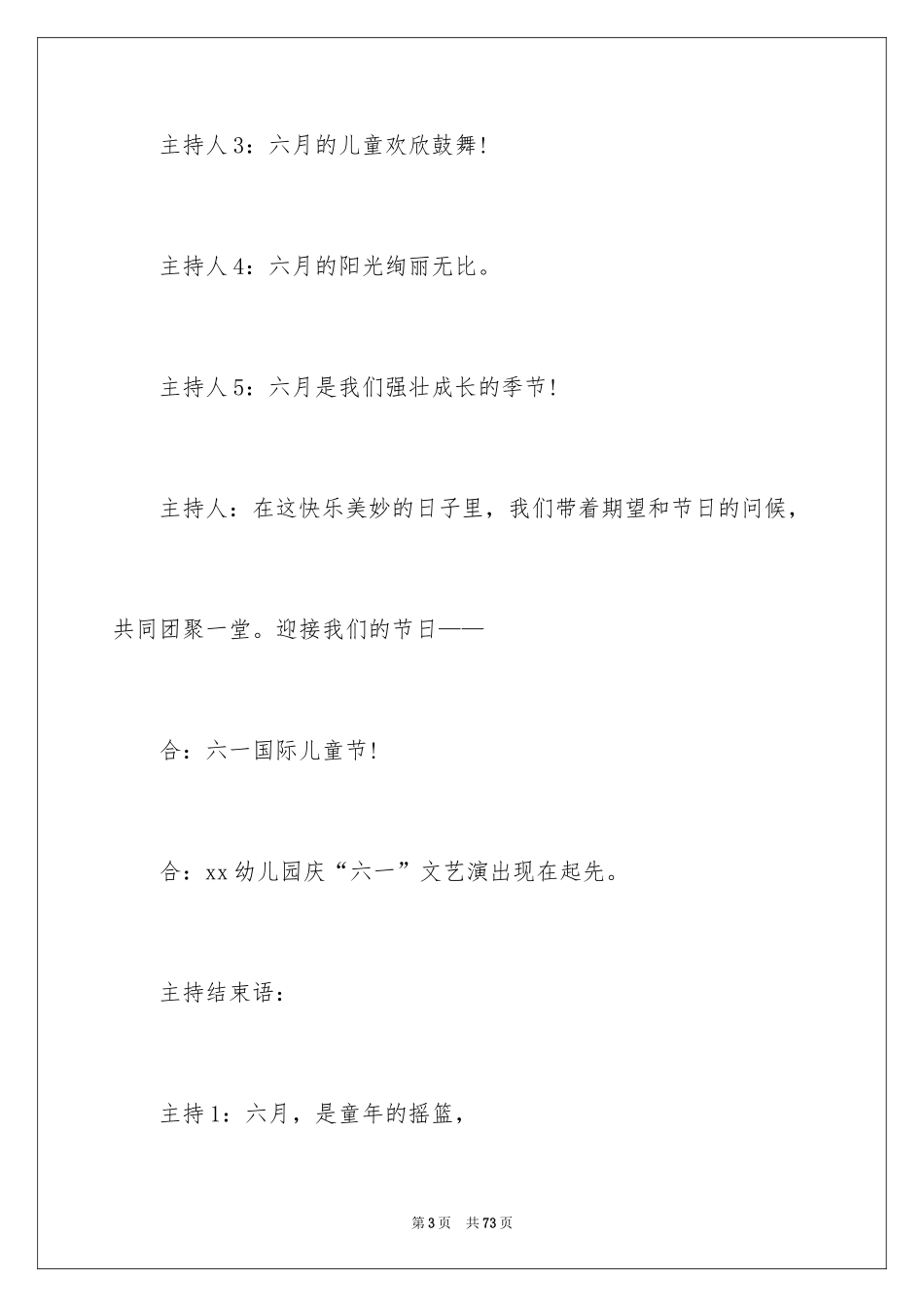 主持人3：六月的儿童欢欣鼓舞！

主持人4：六月的阳光绚丽无比。

主持人5：六月是我们强壮成长的季节！

主持人：在这快乐美妙的日子里，我们带着期望和节日的问候，共同团聚一堂。迎接我们的节日——

合：六一国际儿童节！

合：xx幼儿园庆“六一”文艺演出现在起先。

主持结束语：

主持1：六月，是童年的摇篮，

第3页 共73页